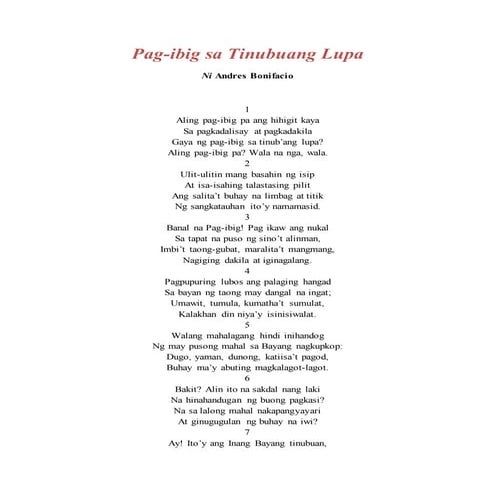 Pag-ibig sa Tinubuang Lupa

Ni Andres Bonifacio

1
Aling pag-ibig pa ang hihigit kaya
Sa pagkadalisay at pagkadakila
Gaya ng pag-ibig sa tinub'ang lupa?
Aling pag-ibig pa? Wala na nga, wala.

2
Ulit-ulitin mang basahin ng isip
At isa-isahing talastasing pilit
Ang salita't buhay na limbag at titik
Ng sangkatauhan ito'y namamasid.

3
Banal na Pag-ibig! Pag ikaw ang nukal
Sa tapat na puso ng sino't alinman,
Imbi't taong-gubat, maralita't mangmang,
Nagiging dakila at iginagalang.

4
Pagpupuring lubos ang palaging hangad
Sa bayan ng taong may dangal na ingat;
Umawit, tumula, kumatha't sumulat,
Kalakhan din niya'y isinisiwalat.

5
Walang mahalagang hindi inihandog
Ng may pusong mahal sa Bayang nagkupkop:
Dugo, yaman, dunong, katiisa't pagod,
Buhay ma'y abuting magkalagot-lagot.

6
Bakit? Alin ito na sakdal nang laki
Na hinahandugan ng buong pagkasi?
Na sa lalong mahal nakapangyayari
At ginugugulan ng buhay na iwi?

7
Ay! Ito'y ang Inang Bayang tinubuan,